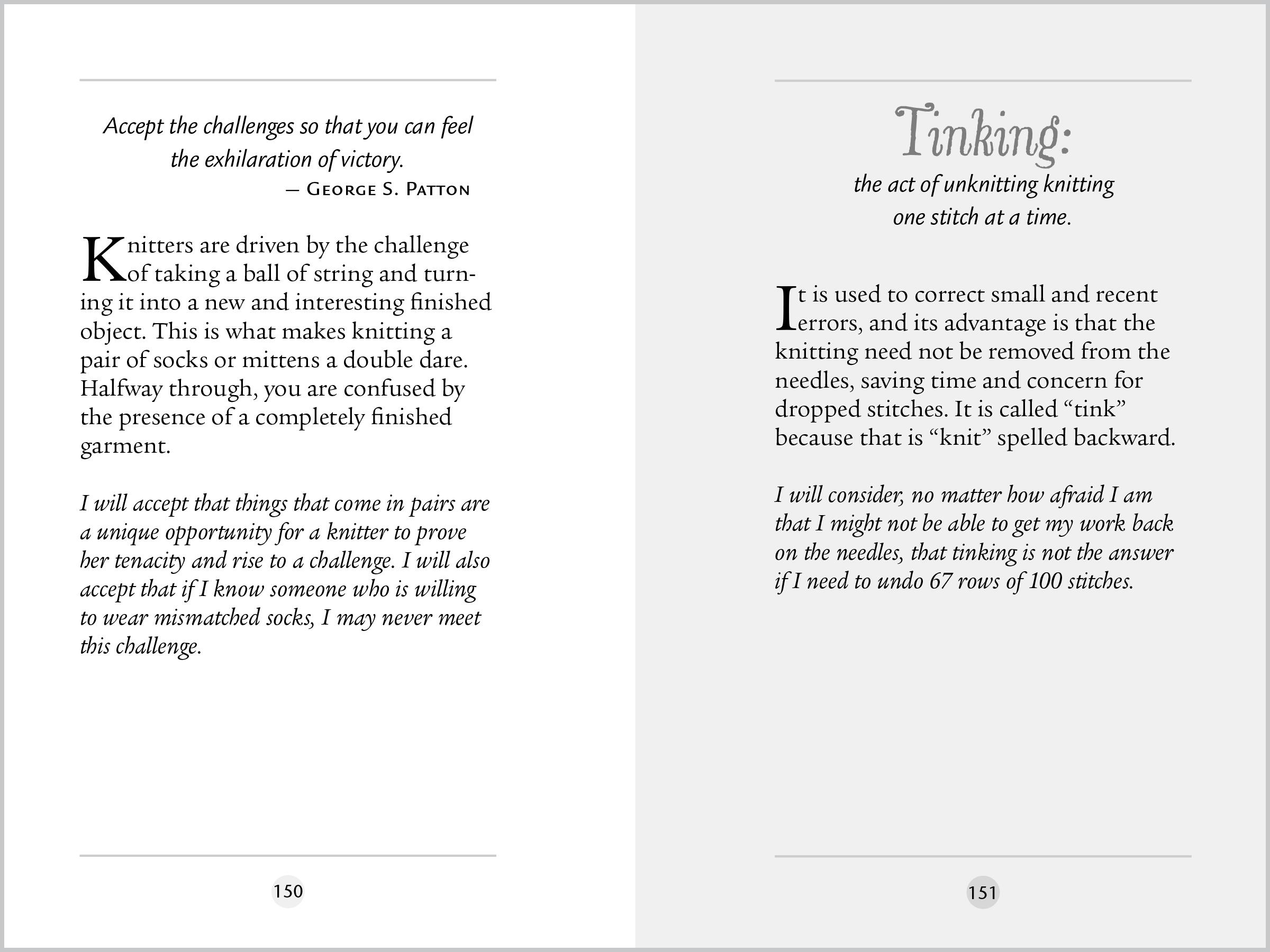 Accept the challenges so that you can feel the exhilaration of victory.

— George S. Patton

Knitters are driven by the challenge of taking a ball of string and turning it into a new and interesting finished object. This is what makes knitting a pair of socks or mittens a double dare. Halfway through, you are confused by the presence of a completely finished garment.

I will accept that things that come in pairs are a unique opportunity for a knitter to prove her tenacity and rise to a challenge. I will also accept that if I know someone who is willing to wear mismatched socks, I may never meet this challenge.

150

Tinking:

the act of unknitting knitting one stitch at a time.

It is used to correct small and recent errors, and its advantage is that the knitting need not be removed from the needles, saving time and concern for dropped stitches. It is called "tink" because that is "knit" spelled backward.

I will consider, no matter how afraid I am that I might not be able to get my work back on the needles, that tinking is not the answer if I need to undo 67 rows of 100 stitches.

151